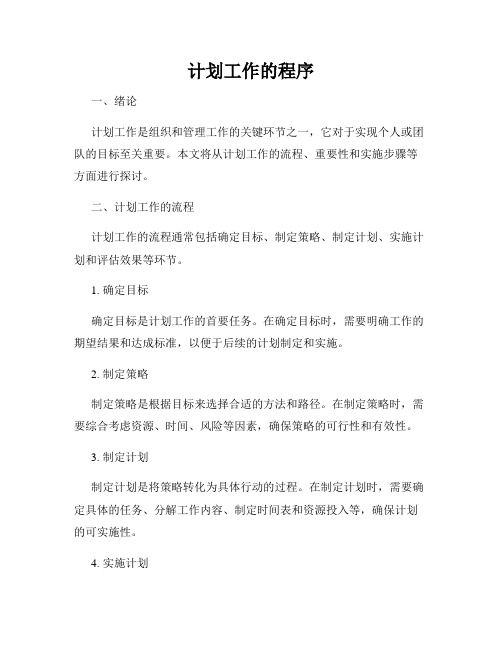 计划工作的程序

一、绪论

计划工作是组织和管理工作的关键环节之一，它对于实现个人或团队的目标至关重要。本文将从计划工作的流程、重要性和实施步骤等方面进行探讨。

二、计划工作的流程

计划工作的流程通常包括确定目标、制定策略、制定计划、实施计划和评估效果等环节。

1. 确定目标

确定目标是计划工作的首要任务。在确定目标时，需要明确工作的期望结果和达成标准，以便于后续的计划制定和实施。

2. 制定策略

制定策略是根据目标来选择合适的方法和路径。在制定策略时，需要综合考虑资源、时间、风险等因素，确保策略的可行性和有效性。

3. 制定计划

制定计划是将策略转化为具体行动的过程。在制定计划时，需要确定具体的任务、分解工作内容、制定时间表和资源投入等，确保计划的可实施性。

4. 实施计划